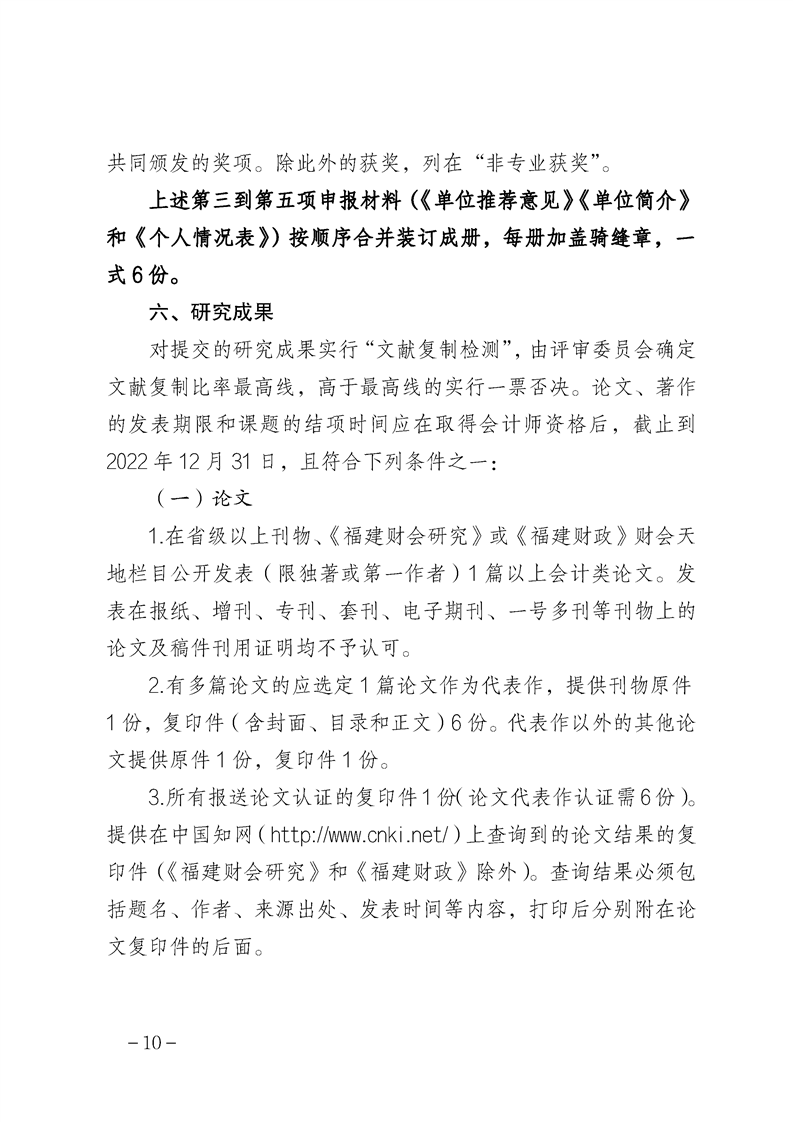 共同颁发的奖项。除此外的获奖，列在“非专业获奖”。

上述第三到第五项申报材料（《单位推荐意见》《单位简介》和《个人情况表》）按顺序合并装订成册，每册加盖骑缝章，一式6份。

六、研究成果

对提交的研究成果实行“文献复制检测”，由评审委员会确定文献复制比率最高线，高于最高线的实行一票否决。论文、著作的发表期限和课题的结项时间应在取得会计师资格后，截止到2022年12月31日，且符合下列条件之一：

（一）论文

1.在省级以上刊物、《福建财会研究》或《福建财政》财会天地栏目公开发表（限独著或第一作者）1篇以上会计类论文。发表在报纸、增刊、专刊、套刊、电子期刊、一号多刊等刊物上的论文及稿件刊用证明均不予认可。

2.有多篇论文的应选定1篇论文作为代表作，提供刊物原件1份，复印件（含封面、目录和正文）6份。代表作以外的其他论文提供原件1份，复印件1份。

3.所有报送论文认证的复印件1份（论文代表作认证需6份）。提供在中国知网（http://www.cnki.net/）上查询到的论文结果的复印件（《福建财会研究》和《福建财政》除外）。查询结果必须包括题名、作者、来源出处、发表时间等内容，打印后分别附在论文复印件的后面。

－10－